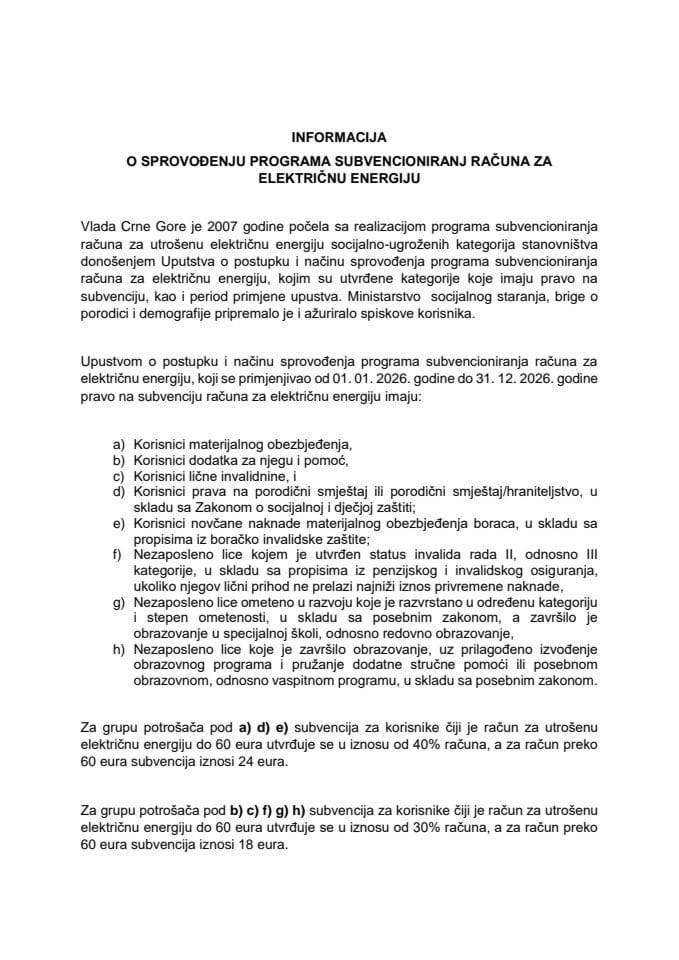 INFORMACIJA
O SPROVOĐENJU PROGRAMA SUBVENCIONIRANJ RAČUNA ZA ELEKTRIČNU ENERGIJU

Vlada Crne Gore je 2007 godine počela sa realizacijom programa subvencioniranja računa za utrošenu električnu energiju socijalno-ugroženih kategorija stanovništva donošenjem Uputstva o postupku i načinu sprovođenja programa subvencioniranja računa za električnu energiju, kojim su utvrđene kategorije koje imaju pravo na subvenciju, kao i period primjene upustva. Ministarstvo socijalnog staranja, brige o porodici i demografije pripremalo je i ažuriralo spiskove korisnika.

Upustvom o postupku i načinu sprovođenja programa subvencioniranja računa za električnu energiju, koji se primjenjivao od 01. 01. 2026. godine do 31. 12. 2026. godine pravo na subvenciju računa za električnu energiju imaju:

a) Korisnici materijalnog obezbjeđenja,
b) Korisnici dodatka za njegu i pomoć,
c) Korisnici lične invalidnine, i
d) Korisnici prava na porodični smještaj ili porodični smještaj/hraniteljstvo, u skladu sa Zakonom o socijalnoj i dječjoj zaštiti;
e) Korisnici novčane naknade materijalnog obezbjeđenja boraca, u skladu sa propisima iz boračko invalidske zaštite;
f) Nezaposleno lice kojem je utvrđen status invalida rada II, odnosno III kategorije, u skladu sa propisima iz penzijskog i invalidskog osiguranja, ukoliko njegov lični prihod ne prelazi najniži iznos privremene naknade,
g) Nezaposleno lice ometeno u razvoju koje je razvrstano u određenu kategoriju i stepen ometenosti, u skladu sa posebnim zakonom, a završilo je obrazovanje u specijalnoj školi, odnosno redovno obrazovanje,
h) Nezaposleno lice koje je završilo obrazovanje, uz prilagođeno izvođenje obrazovnog programa i pružanje dodatne stručne pomoći ili posebnom obrazovnom, odnosno vaspitnom programu, u skladu sa posebnim zakonom.

Za grupu potrošača pod a) d) e) subvencija za korisnike čiji je račun za utrošenu električnu energiju do 60 eura utvrđuje se u iznosu od 40% računa, a za račun preko 60 eura subvencija iznosi 24 eura.

Za grupu potrošača pod b) c) f) g) h) subvencija za korisnike čiji je račun za utrošenu električnu energiju do 60 eura utvrđuje se u iznosu od 30% računa, a za račun preko 60 eura subvencija iznosi 18 eura.